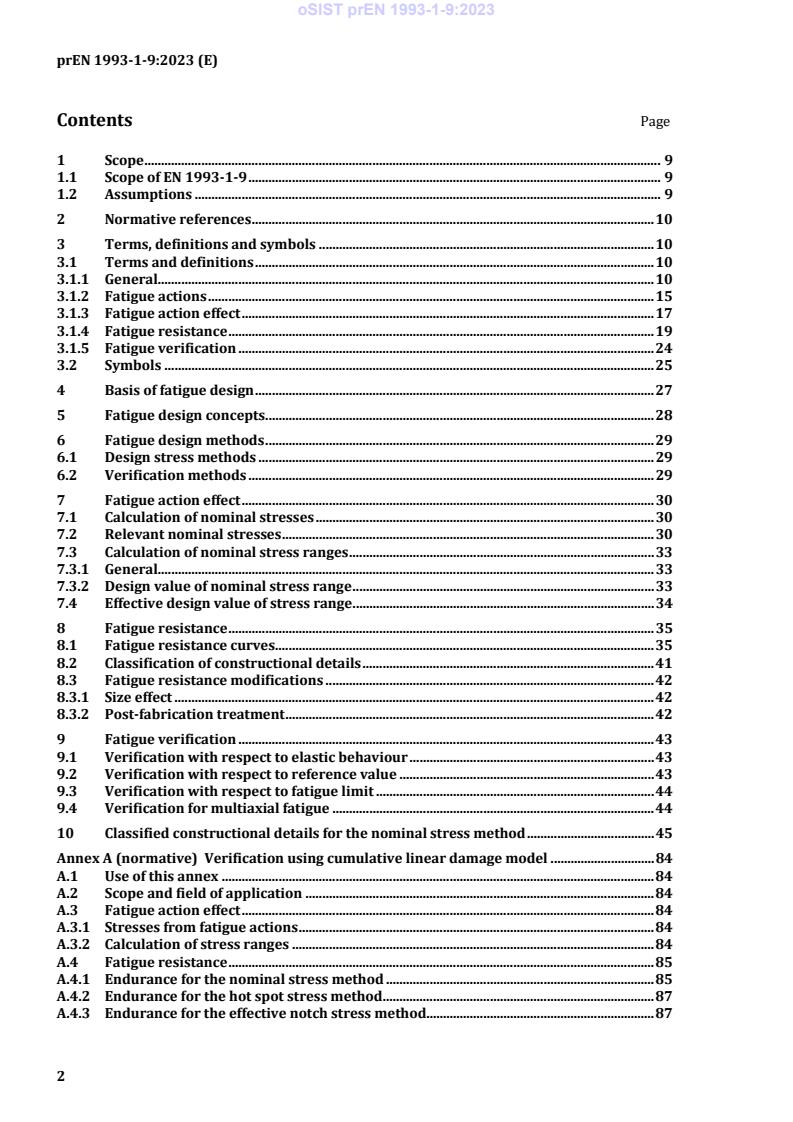 oSIST prEN 1993-1-9:2023

prEN 1993-1-9:2023 (E)

Contents

Page

1 Scope 9
1.1 Scope of EN 1993-1-9 9
1.2 Assumptions 9

2 Normative references 10

3 Terms, definitions and symbols 10
3.1 Terms and definitions 10
3.1.1 General 10
3.1.2 Fatigue actions 15
3.1.3 Fatigue action effect 17
3.1.4 Fatigue resistance 19
3.1.5 Fatigue verification 24
3.2 Symbols 25

4 Basis of fatigue design 27

5 Fatigue design concepts 28

6 Fatigue design methods 29
6.1 Design stress methods 29
6.2 Verification methods 29

7 Fatigue action effect 30
7.1 Calculation of nominal stresses 30
7.2 Relevant nominal stresses 30
7.3 Calculation of nominal stress ranges 33
7.3.1 General 33
7.3.2 Design value of nominal stress range 33
7.4 Effective design value of stress range 34

8 Fatigue resistance 35
8.1 Fatigue resistance curves 35
8.2 Classification of constructional details 41
8.3 Fatigue resistance modifications 42
8.3.1 Size effect 42
8.3.2 Post-fabrication treatment 42

9 Fatigue verification 43
9.1 Verification with respect to elastic behaviour 43
9.2 Verification with respect to reference value 43
9.3 Verification with respect to fatigue limit 44
9.4 Verification for multiaxial fatigue 44

10 Classified constructional details for the nominal stress method 45

Annex A (normative) Verification using cumulative linear damage model 84
A.1 Use of this annex 84
A.2 Scope and field of application 84
A.3 Fatigue action effect 84
A.3.1 Stresses from fatigue actions 84
A.3.2 Calculation of stress ranges 84
A.4 Fatigue resistance 85
A.4.1 Endurance for the nominal stress method 85
A.4.2 Endurance for the hot spot stress method 87
A.4.3 Endurance for the effective notch stress method 87

2